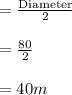 $= \frac{\text{Diameter}}{2}$

$= \frac{80}{2}$

$= 40m$